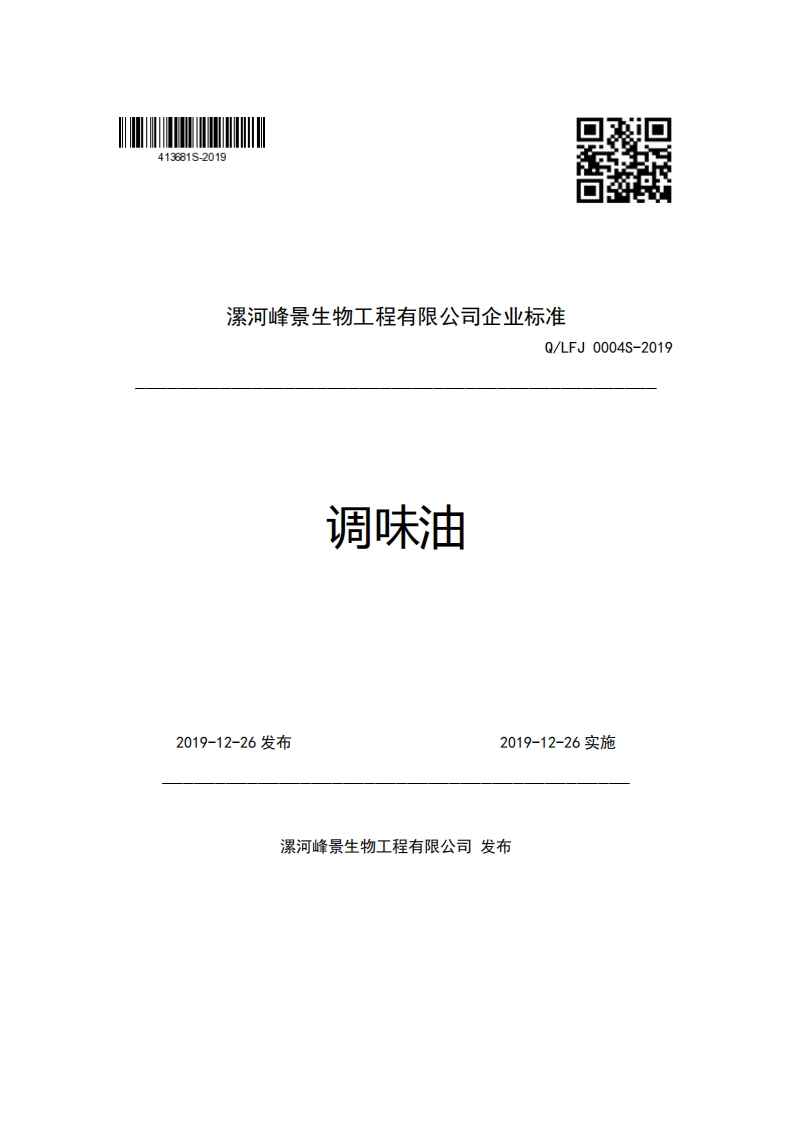 413681S-2019

漯河峰景生物工程有限公司企业标准

Q/LFJ 0004S-2019

调味油

2019-12-26 发布

2019-12-26 实施

漯河峰景生物工程有限公司 发布